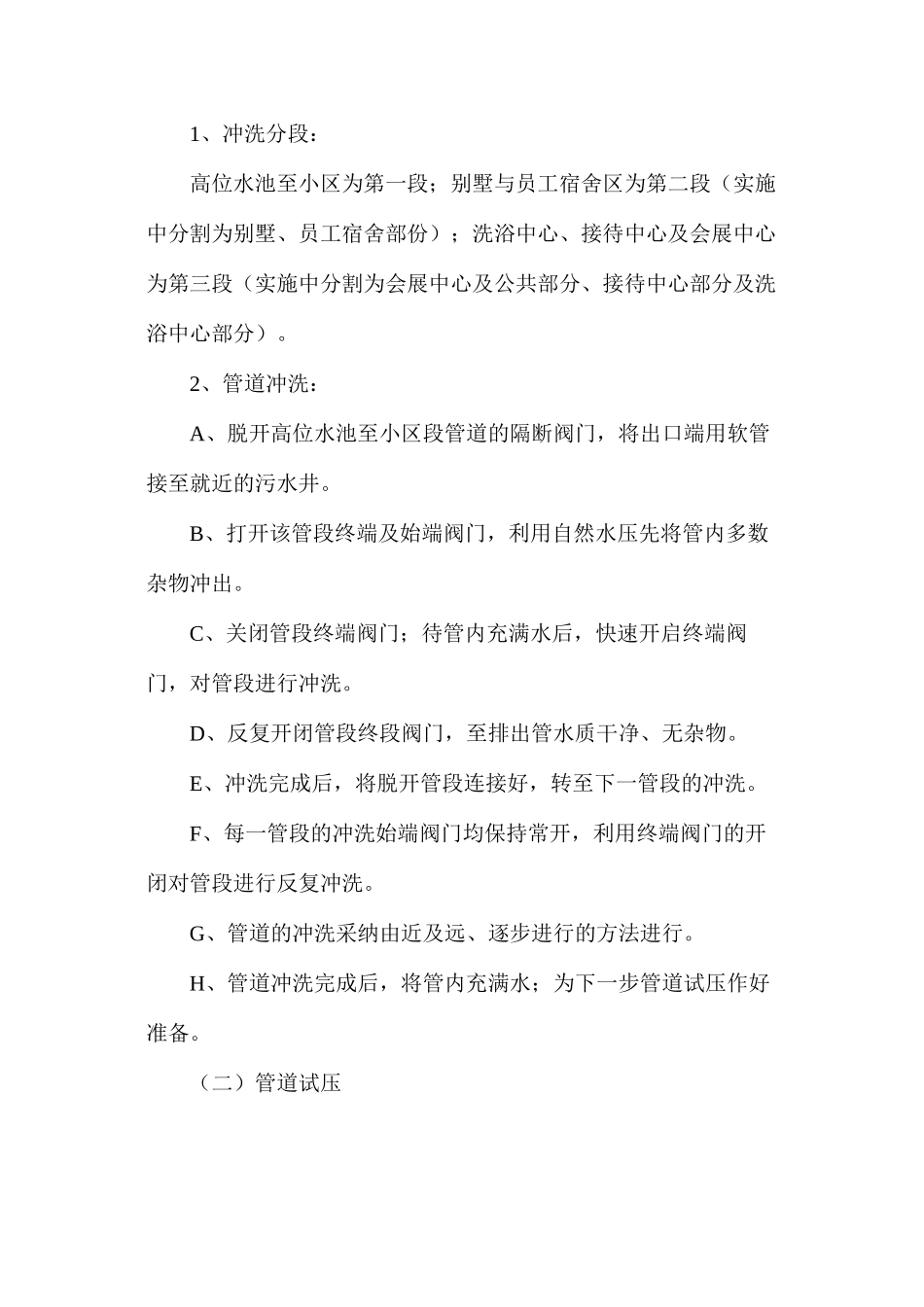 1、冲洗分段：

高位水池至小区为第一段；别墅与员工宿舍区为第二段（实施中分割为别墅、员工宿舍部份）；洗浴中心、接待中心及会展中心为第三段（实施中分割为会展中心及公共部分、接待中心部分及洗浴中心部分）。

2、管道冲洗：

A、脱开高位水池至小区段管道的隔断阀门，将出口端用软管接至就近的污水井。

B、打开该管段终端及始端阀门，利用自然水压先将管内多数杂物冲出。

C、关闭管段终端阀门；待管内充满水后，快速开启终端阀门，对管段进行冲洗。

D、反复开闭管段终段阀门，至排出管水质干净、无杂物。

E、冲洗完成后，将脱开管段连接好，转至下一管段的冲洗。

F、每一管段的冲洗始端阀门均保持常开，利用终端阀门的开闭对管段进行反复冲洗。

G、管道的冲洗采纳由近及远、逐步进行的方法进行。

H、管道冲洗完成后，将管内充满水；为下一步管道试压作好准备。

（二）管道试压